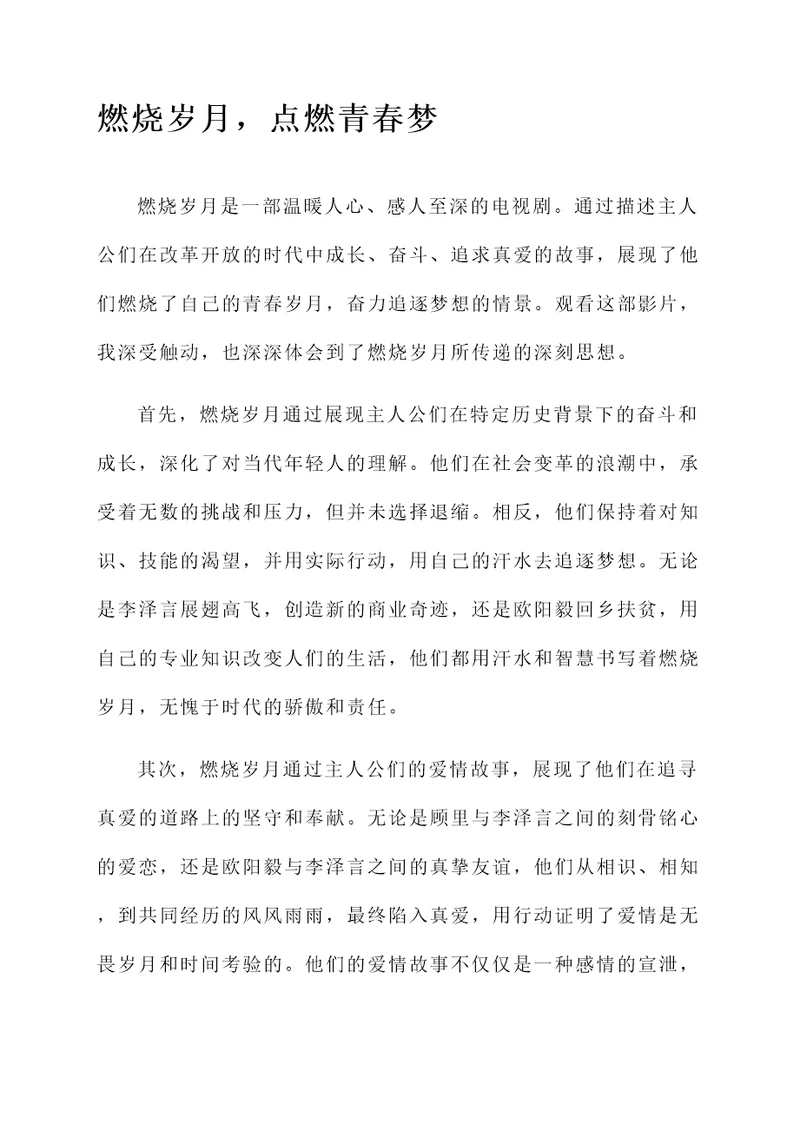 燃烧岁月，点燃青春梦

燃烧岁月是一部温暖人心、感人至深的电视剧。通过描述主人公们在改革开放的时代中成长、奋斗、追求真爱的故事，展现了他们燃烧了自己的青春岁月，奋力追逐梦想的情景。观看这部影片，我深受触动，也深深体会到了燃烧岁月所传递的深刻思想。

首先，燃烧岁月通过展现主人公们在特定历史背景下的奋斗和成长，深化了对当代年轻人的理解。他们在社会变革的浪潮中，承受着无数的挑战和压力，但并未选择退缩。相反，他们保持着对知识、技能的渴望，并用实际行动，用自己的汗水去追逐梦想。无论是李泽言展翅高飞，创造新的商业奇迹，还是欧阳毅回乡扶贫，用自己的专业知识改变人们的生活，他们都用汗水和智慧书写着燃烧岁月，无愧于时代的骄傲和责任。

其次，燃烧岁月通过主人公们的爱情故事，展现了他们在追寻真爱的道路上的坚守和奉献。无论是顾里与李泽言之间的刻骨铭心的爱恋，还是欧阳毅与李泽言之间的真挚友谊，他们从相识、相知，到共同经历的风风雨雨，最终陷入真爱，用行动证明了爱情是无畏岁月和时间考验的。他们的爱情故事不仅仅是一种感情的宣泄，